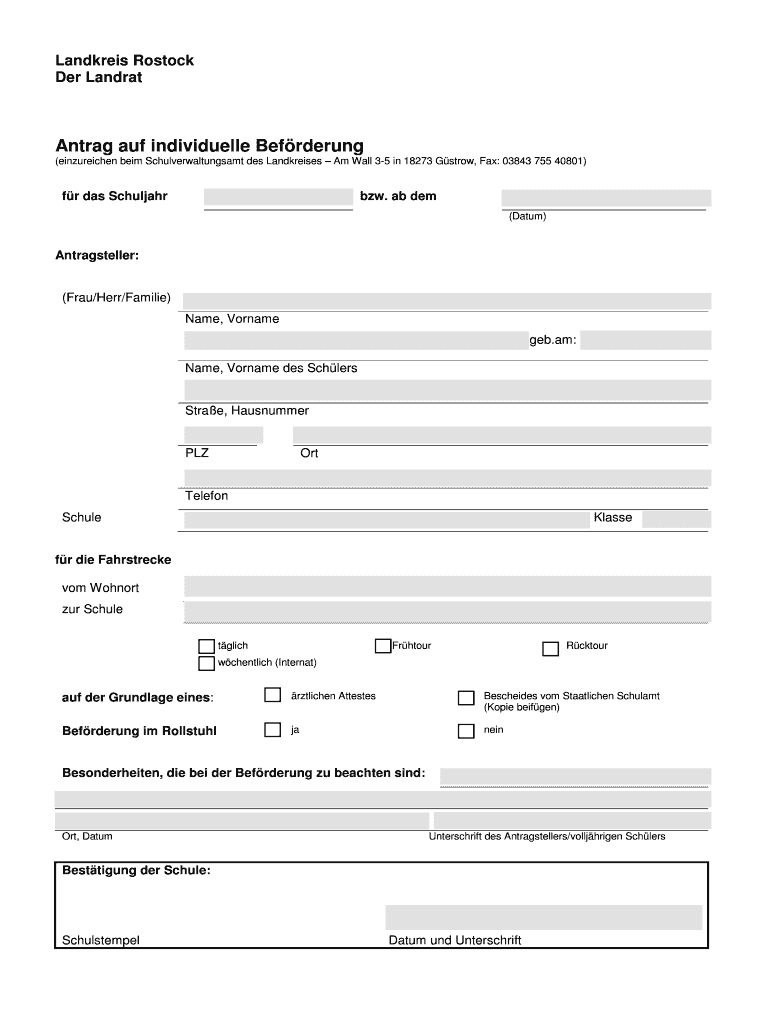 Landkreis Rostock
Der Landrat

Antrag auf individuelle Beförderung
(einzureichen beim Schulverwaltungsamt des Landkreises – Am Wall 3-5 in 18273 Güstrow, Fax: 03843 755 40801)

für das Schuljahr bzw. ab dem
(Datum)

Antragsteller:

(Frau/Herr/Familie)
Name, Vorname
geb.am:
Name, Vorname des Schülers
Straße, Hausnummer
PLZ Ort
Telefon
Schule Klasse

für die Fahrstrecke
vom Wohnort
zur Schule

täglich
wöchentlich (Internat)
Frühtour
Rücktour

auf der Grundlage eines: ärztlichen Attestes Bescheides vom Staatlichen Schulamt (Kopie beifügen)

Beförderung im Rollstuhl ja nein

Besonderheiten, die bei der Beförderung zu beachten sind:

Ort, Datum Unterschrift des Antragstellers/volljährigen Schülers

Bestätigung der Schule:

Schulstempel Datum und Unterschrift